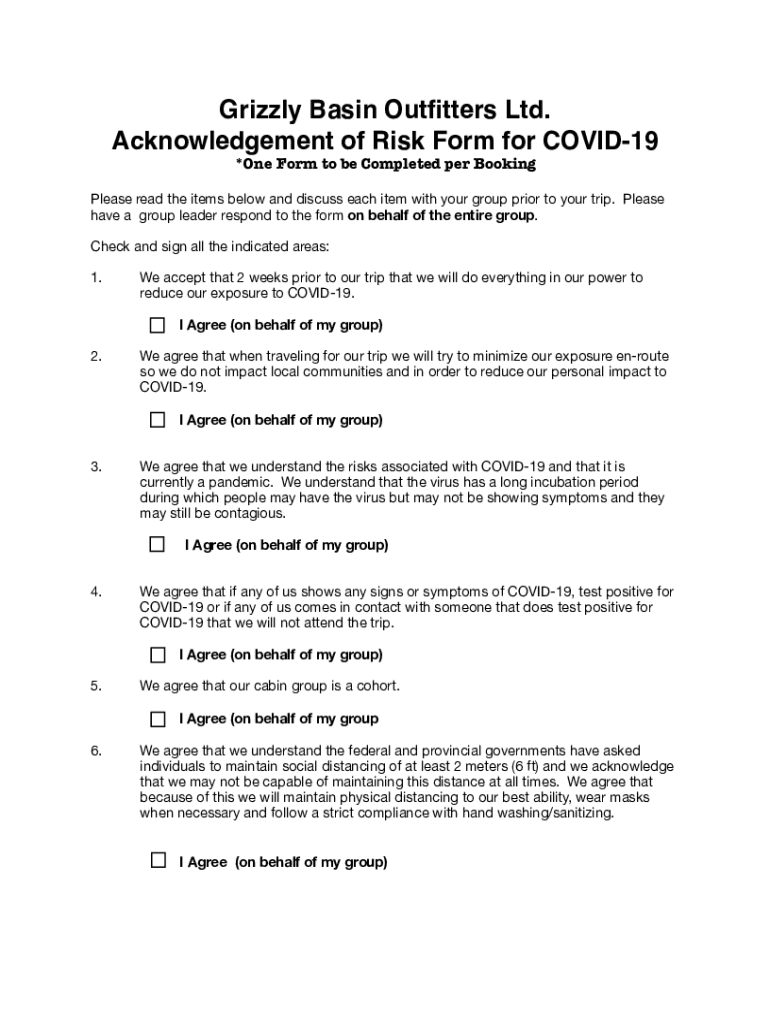 Grizzly Basin Outfitters Ltd.
Acknowledgement of Risk Form for COVID-19
*One Form to be Completed per Booking

Please read the items below and discuss each item with your group prior to your trip. Please have a group leader respond to the form on behalf of the entire group.

Check and sign all the indicated areas:

1. We accept that 2 weeks prior to our trip that we will do everything in our power to reduce our exposure to COVID-19.

☐ I Agree (on behalf of my group)

2. We agree that when traveling for our trip we will try to minimize our exposure en-route so we do not impact local communities and in order to reduce our personal impact to COVID-19.

☐ I Agree (on behalf of my group)

3. We agree that we understand the risks associated with COVID-19 and that it is currently a pandemic. We understand that the virus has a long incubation period during which people may have the virus but may not be showing symptoms and they may still be contagious.

☐ I Agree (on behalf of my group)

4. We agree that if any of us shows any signs or symptoms of COVID-19, test positive for COVID-19 or if any of us comes in contact with someone that does test positive for COVID-19 that we will not attend the trip.

☐ I Agree (on behalf of my group)

5. We agree that our cabin group is a cohort.

☐ I Agree (on behalf of my group

6. We agree that we understand the federal and provincial governments have asked individuals to maintain social distancing of at least 2 meters (6 ft) and we acknowledge that we may not be capable of maintaining this distance at all times. We agree that because of this we will maintain physical distancing to our best ability, wear masks when necessary and follow a strict compliance with hand washing/sanitizing.

☐ I Agree (on behalf of my group)